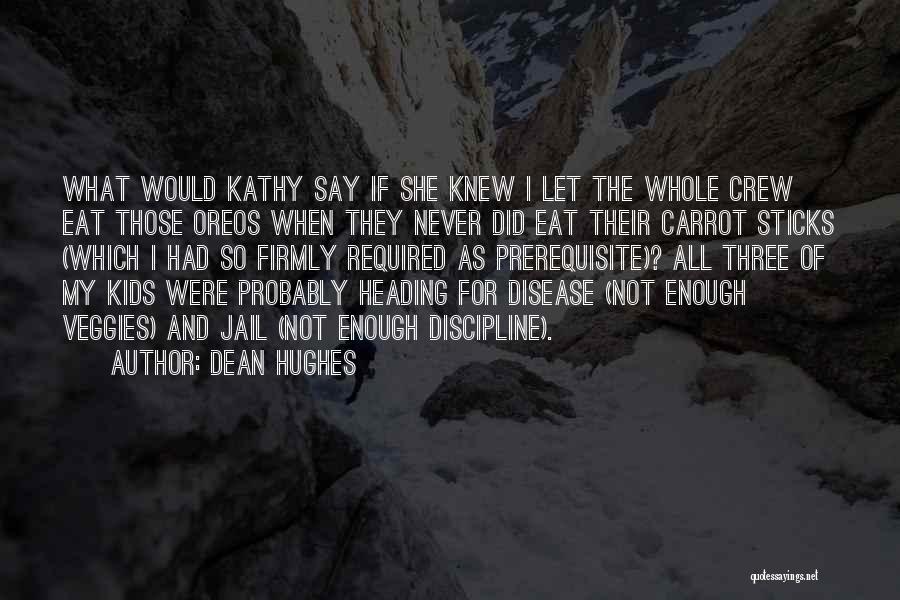 WHAT WOULD KATHY SAY IF SHE KNEW I LET THE WHOLE CREW EAT THOSE OREOS WHEN THEY NEVER DID EAT THEIR CARROT STICKS (WHICH I HAD SO FIRMLY REQUIRED AS PREREQUISITE)? ALL THREE OF MY KIDS WERE PROBABLY HEADING FOR DISEASE (NOT ENOUGH VEGGIES) AND JAIL (NOT ENOUGH DISCIPLINE).
AUTHOR: DEAN HUGHES

quotessayings.net